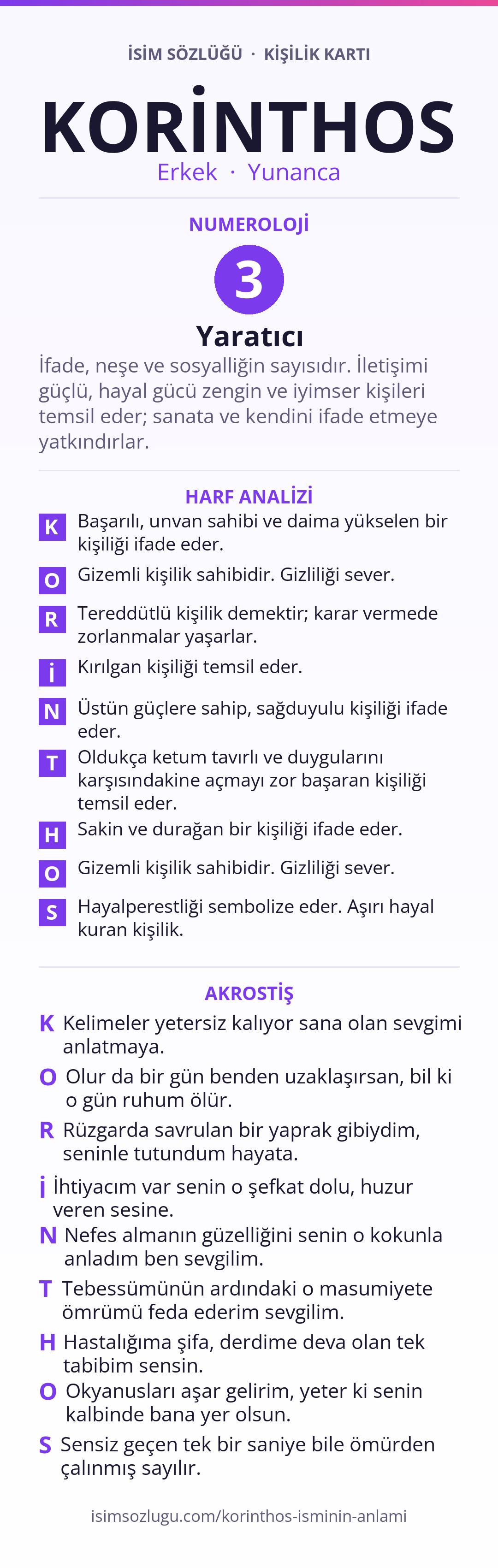 İSİM SÖZLÜĞÜ · KİŞİLİK KARTI

KORİNTHOS

Erkek · Yunanca

NUMEROLOJİ

3

Yaratıcı

İfade, neşe ve sosyalliğin sayısıdır. İletişimi güçlü, hayal gücü zengin ve iyimser kişileri temsil eder; sanata ve kendini ifade etmeye yatkındırlar.

HARF ANALİZİ

K Başarılı, unvan sahibi ve daima yükselen bir kişiliği ifade eder.

O Gizemli kişilik sahibidir. Gizliliği sever.

R Tereddütlü kişilik demektir; karar vermede zorlanmalar yaşarlar.

İ Kırılgan kişiliği temsil eder.

N Üstün güçlere sahip, sağduyulu kişiliği ifade eder.

T Oldukça ketum tavırlı ve duygularını karşısındakine açmayı zor başaran kişiliği temsil eder.

H Sakin ve durağan bir kişiliği ifade eder.

O Gizemli kişilik sahibidir. Gizliliği sever.

S Hayalperestliği sembolize eder. Aşırı hayal kuran kişilik.

AKROSTİŞ

K Kelimeler yetersiz kalıyor sana olan sevgimi anlatmaya.

O Olur da bir gün benden uzaklaşırsan, bil ki o gün ruhum ölür.

R Rüzgarda savrulan bir yaprak gibiydim, seninle tutundum hayata.

İ İhtiyacım var senin o şefkat dolu, huzur veren sesine.

N Nefes almanın güzelliğini senin o kokunla anladım ben sevgilim.

T Tebessümünün ardındaki o masumiyete ömrümü feda ederim sevgilim.

H Hastalığıma şifa, derdime deva olan tek tabibim sensin.

O Okyanusları aşar gelirim, yeter ki senin kalbinde bana yer olsun.

S Sensiz geçen tek bir saniye bile ömürden çalınmış sayılır.

isimsozlugu.com/korinthos-isminin-anlami